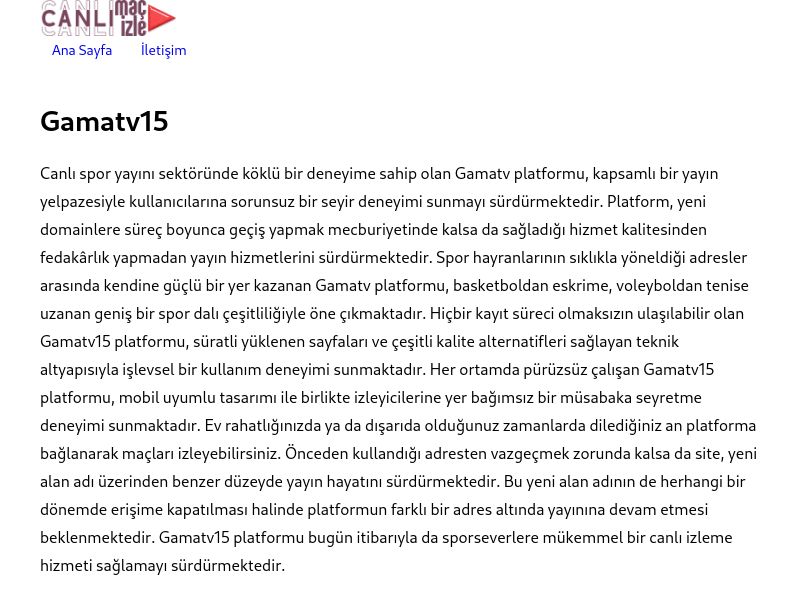 CANLI maç izle

Ana Sayfa İletişim

Gamatv15

Canlı spor yayını sektöründe köklü bir deneyime sahip olan Gamatv platformu, kapsamlı bir yayın yelpazesiyle kullanıcılarına sorunsuz bir seyir deneyimi sunmayı sürdürmektedir. Platform, yeni domainlere süreç boyunca geçiş yapmak mecburiyetinde kalsa da sağladığı hizmet kalitesinden fedakârlık yapmadan yayın hizmetlerini sürdürmektedir. Spor hayranlarının sıklıkla yöneldiği adresler arasında kendine güçlü bir yer kazanan Gamatv platformu, basketboldan eskrime, voleyboldan tenise uzanan geniş bir spor dalı çeşitliliğiyle öne çıkmaktadır. Hiçbir kayıt süreci olmaksızın ulaşılabilir olan Gamatv15 platformu, süratli yüklenen sayfaları ve çeşitli kalite alternatifleri sağlayan teknik altyapısıyla işlevsel bir kullanım deneyimi sunmaktadır. Her ortamda pürüzsüz çalışan Gamatv15 platformu, mobil uyumlu tasarımı ile birlikte izleyicilerine yer bağımsız bir müsabaka seyretme deneyimi sunmaktadır. Ev rahatlığınızda ya da dışarıda olduğunuz zamanlarda dilediğiniz an platforma bağlanarak maçları izleyebilirsiniz. Önceden kullandığı adresten vazgeçmek zorunda kalsa da site, yeni alan adı üzerinden benzer düzeyde yayın hayatını sürdürmektedir. Bu yeni alan adının de herhangi bir dönemde erişime kapatılması halinde platformun farklı bir adres altında yayınına devam etmesi beklenmektedir. Gamatv15 platformu bugün itibarıyla da sporseverlere mükemmel bir canlı izleme hizmeti sağlamayı sürdürmektedir.